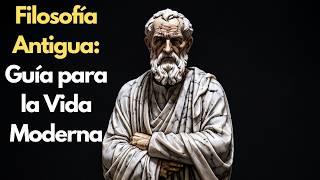 Filosofía Antigua: Guía para la Vida Moderna